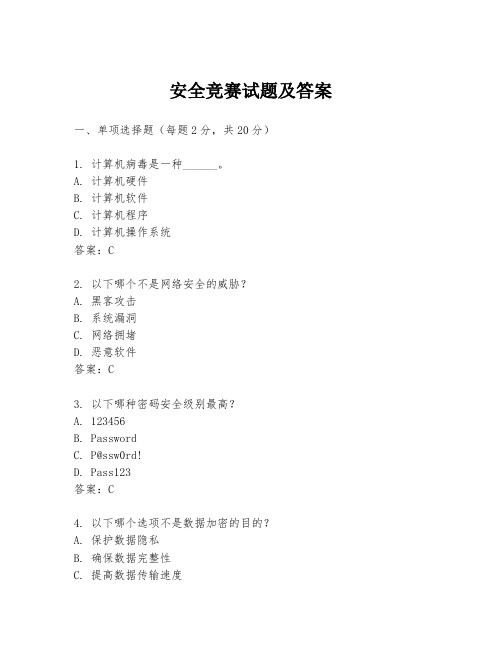 安全竞赛试题及答案

一、单项选择题（每题2分，共20分）

1. 计算机病毒是一种______。
A. 计算机硬件
B. 计算机软件
C. 计算机程序
D. 计算机操作系统
答案：C

2. 以下哪个不是网络安全的威胁？
A. 黑客攻击
B. 系统漏洞
C. 网络拥堵
D. 恶意软件
答案：C

3. 以下哪种密码安全级别最高？
A. 123456
B. Password
C. P@ssw0rd!
D. Pass123
答案：C

4. 以下哪个选项不是数据加密的目的？
A. 保护数据隐私
B. 确保数据完整性
C. 提高数据传输速度